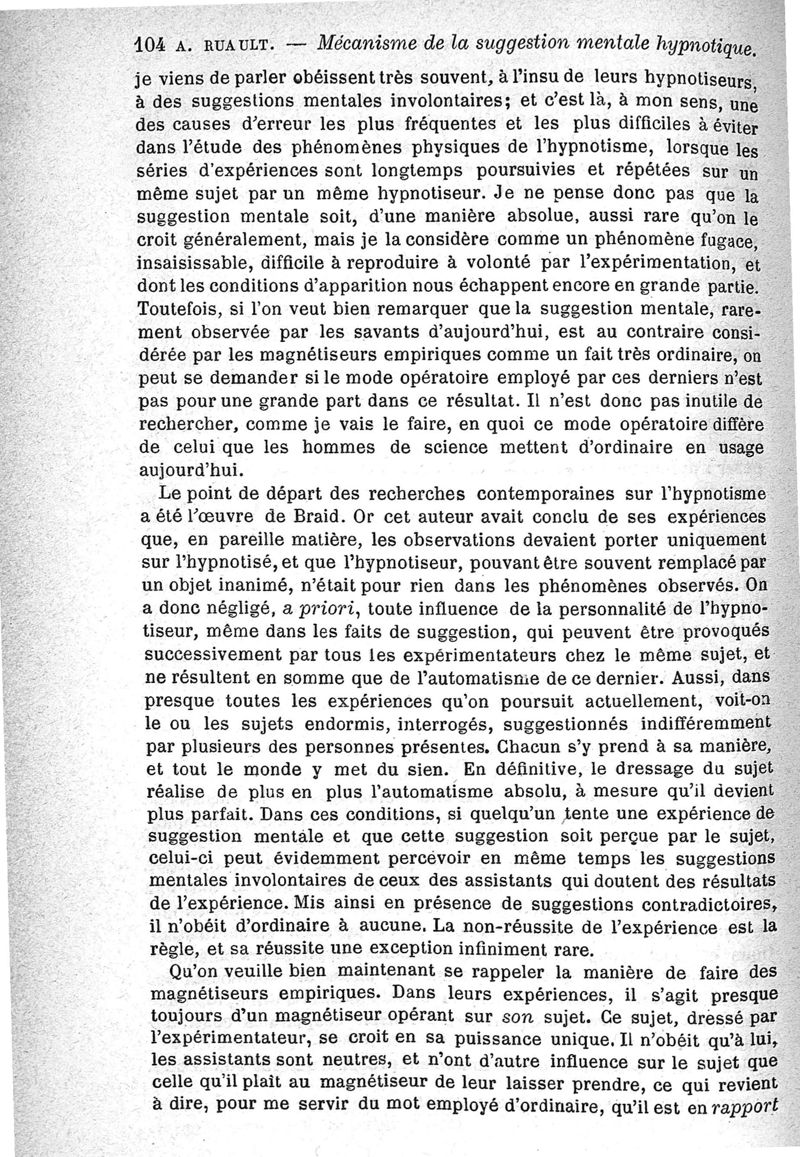 104 A. RUAULT. — Mécanisme de la suggestion mentale hypnotique.

je viens de parler obéissent très souvent, à l'insu de leurs hypnotiseurs, à des suggestions mentales involontaires; et c'est là, à mon sens, une des causes d'erreur les plus fréquentes et les plus difficiles à éviter dans l'étude des phénomènes physiques de l'hypnotisme, lorsque les séries d'expériences sont longtemps poursuivies et répétées sur un même sujet par un même hypnotiseur. Je ne pense donc pas que la suggestion mentale soit, d'une manière absolue, aussi rare qu'on le croit généralement, mais je la considère comme un phénomène fugace, insaisissable, difficile à reproduire à volonté par l'expérimentation, et dont les conditions d'apparition nous échappent encore en grande partie. Toutefois, si l'on veut bien remarquer que la suggestion mentale, rarement observée par les savants d'aujourd'hui, est au contraire considérée par les magnétiseurs empiriques comme un fait très ordinaire, on peut se demander si le mode opératoire employé par ces derniers n'est pas pour une grande part dans ce résultat. Il n'est donc pas inutile de rechercher, comme je vais le faire, en quoi ce mode opératoire diffère de celui que les hommes de science mettent d'ordinaire en usage aujourd'hui.

Le point de départ des recherches contemporaines sur l'hypnotisme a été l'œuvre de Braid. Or cet auteur avait conclu de ses expériences que, en pareille matière, les observations devaient porter uniquement sur l'hypnotisé, et que l'hypnotiseur, pouvant être souvent remplacé par un objet inanimé, n'était pour rien dans les phénomènes observés. On a donc négligé, a priori, toute influence de la personnalité de l'hypnotiseur, même dans les faits de suggestion, qui peuvent être provoqués successivement par tous les expérimentateurs chez le même sujet, et ne résultent en somme que de l'automatisme de ce dernier. Aussi, dans presque toutes les expériences qu'on poursuit actuellement, voit-on le ou les sujets endormis, interrogés, suggestionnés indifféremment par plusieurs des personnes présentes. Chacun s'y prend à sa manière, et tout le monde y met du sien. En définitive, le dressage du sujet réalise de plus en plus l'automatisme absolu, à mesure qu'il devient plus parfait. Dans ces conditions, si quelqu'un tente une expérience de suggestion mentale et que cette suggestion soit perçue par le sujet, celui-ci peut évidemment percevoir en même temps les suggestions mentales involontaires de ceux des assistants qui doutent des résultats de l'expérience. Mis ainsi en présence de suggestions contradictoires, il n'obéit d'ordinaire à aucune. La non-réussite de l'expérience est la règle, et sa réussite une exception infiniment rare.

Qu'on veuille bien maintenant se rappeler la manière de faire des magnétiseurs empiriques. Dans leurs expériences, il s'agit presque toujours d'un magnétiseur opérant sur son sujet. Ce sujet, dressé par l'expérimentateur, se croit en sa puissance unique. Il n'obéit qu'à lui, les assistants sont neutres, et n'ont d'autre influence sur le sujet que celle qu'il plaît au magnétiseur de leur laisser prendre, ce qui revient à dire, pour me servir du mot employé d'ordinaire, qu'il est en rapport